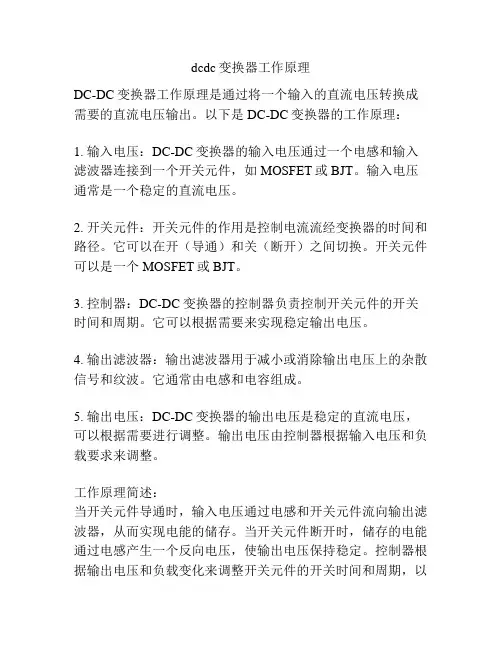 dcdc 变换器工作原理

DC-DC 变换器工作原理是通过将一个输入的直流电压转换成需要的直流电压输出。以下是 DC-DC 变换器的工作原理：

1. 输入电压：DC-DC 变换器的输入电压通过一个电感和输入滤波器连接到一个开关元件，如 MOSFET 或 BJT。输入电压通常是一个稳定的直流电压。

2. 开关元件：开关元件的作用是控制电流流经变换器的时间和路径。它可以在开（导通）和关（断开）之间切换。开关元件可以是一个 MOSFET 或 BJT。

3. 控制器：DC-DC 变换器的控制器负责控制开关元件的开关时间和周期。它可以根据需要来实现稳定输出电压。

4. 输出滤波器：输出滤波器用于减小或消除输出电压上的杂散信号和纹波。它通常由电感和电容组成。

5. 输出电压：DC-DC 变换器的输出电压是稳定的直流电压，可以根据需要进行调整。输出电压由控制器根据输入电压和负载要求来调整。

工作原理简述：
当开关元件导通时，输入电压通过电感和开关元件流向输出滤波器，从而实现电能的储存。当开关元件断开时，储存的电能通过电感产生一个反向电压，使输出电压保持稳定。控制器根据输出电压和负载变化来调整开关元件的开关时间和周期，以